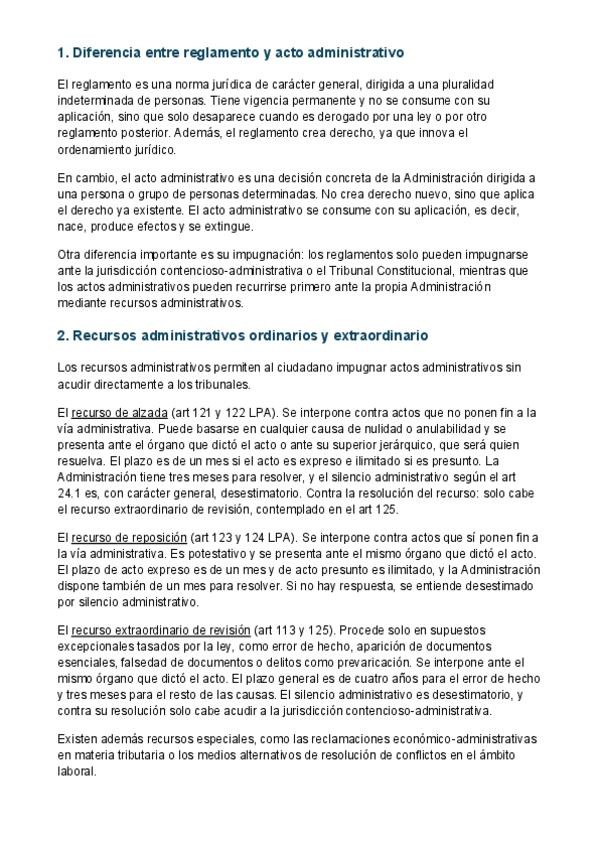 1. Diferencia entre reglamento y acto administrativo

El reglamento es una norma jurídica de carácter general, dirigida a una pluralidad indeterminada de personas. Tiene vigencia permanente y no se consume con su aplicación, sino que solo desaparece cuando es derogado por una ley o por otro reglamento posterior. Además, el reglamento crea derecho, ya que innova el ordenamiento jurídico.

En cambio, el acto administrativo es una decisión concreta de la Administración dirigida a una persona o grupo de personas determinadas. No crea derecho nuevo, sino que aplica el derecho ya existente. El acto administrativo se consume con su aplicación, es decir, nace, produce efectos y se extingue.

Otra diferencia importante es su impugnación: los reglamentos solo pueden impugnarse ante la jurisdicción contencioso-administrativa o el Tribunal Constitucional, mientras que los actos administrativos pueden recurrirse primero ante la propia Administración mediante recursos administrativos.

2. Recursos administrativos ordinarios y extraordinario

Los recursos administrativos permiten al ciudadano impugnar actos administrativos sin acudir directamente a los tribunales.

El recurso de alzada (art 121 y 122 LPA). Se interpone contra actos que no ponen fin a la vía administrativa. Puede basarse en cualquier causa de nulidad o anulabilidad y se presenta ante el órgano que dictó el acto o ante su superior jerárquico, que será quien resuelva. El plazo es de un mes si el acto es expreso e ilimitado si es presunto. La Administración tiene tres meses para resolver, y el silencio administrativo según el art 24.1 es, con carácter general, desestimatorio. Contra la resolución del recurso: solo cabe el recurso extraordinario de revisión, contemplado en el art 125.

El recurso de reposición (art 123 y 124 LPA). Se interpone contra actos que sí ponen fin a la vía administrativa. Es potestativo y se presenta ante el mismo órgano que dictó el acto. El plazo de acto expreso es de un mes y de acto presunto es ilimitado, y la Administración dispone también de un mes para resolver. Si no hay respuesta, se entiende desestimado por silencio administrativo.

El recurso extraordinario de revisión (art 113 y 125). Procede solo en supuestos excepcionales tasados por la ley, como error de hecho, aparición de documentos esenciales, falsedad de documentos o delitos como prevaricación. Se interpone ante el mismo órgano que dictó el acto. El plazo general es de cuatro años para el error de hecho y tres meses para el resto de las causas. El silencio administrativo es desestimatorio, y contra su resolución solo cabe acudir a la jurisdicción contencioso-administrativa.

Existen además recursos especiales, como las reclamaciones económico-administrativas en materia tributaria o los medios alternativos de resolución de conflictos en el ámbito laboral.